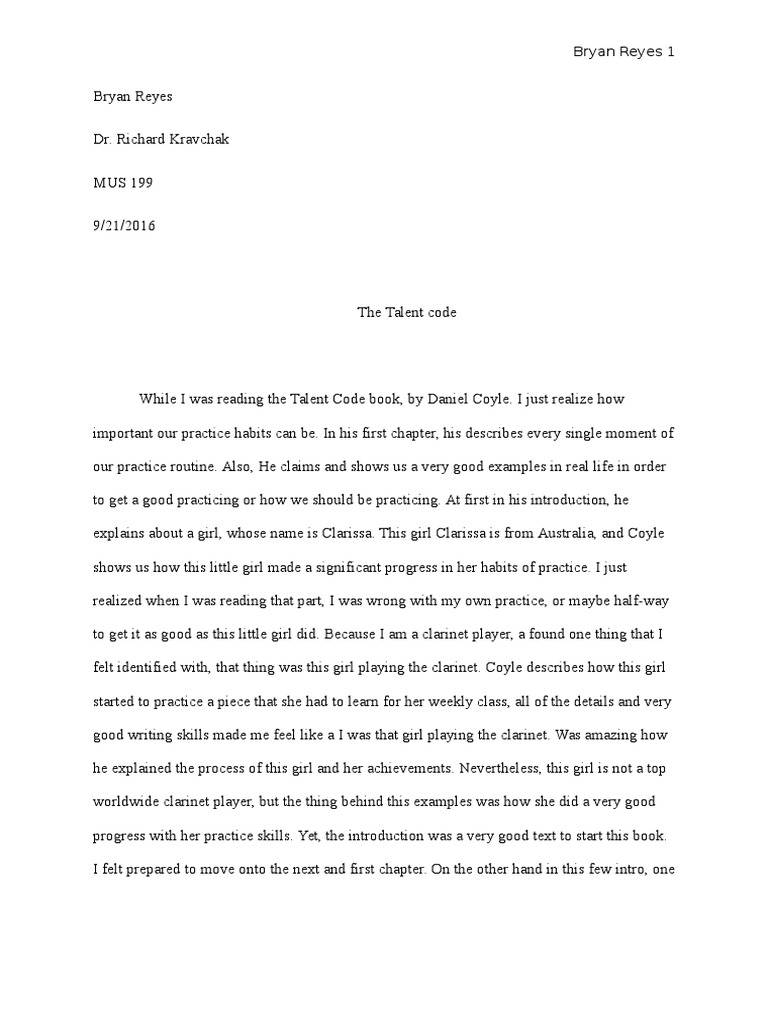 Bryan Reyes 1

Bryan Reyes

Dr. Richard Kravchak

MUS 199

9/21/2016

The Talent code

While I was reading the Talent Code book, by Daniel Coyle. I just realize how important our practice habits can be. In his first chapter, his describes every single moment of our practice routine. Also, He claims and shows us a very good examples in real life in order to get a good practicing or how we should be practicing. At first in his introduction, he explains about a girl, whose name is Clarissa. This girl Clarissa is from Australia, and Coyle shows us how this little girl made a significant progress in her habits of practice. I just realized when I was reading that part, I was wrong with my own practice, or maybe half-way to get it as good as this little girl did. Because I am a clarinet player, a found one thing that I felt identified with, that thing was this girl playing the clarinet. Coyle describes how this girl started to practice a piece that she had to learn for her weekly class, all of the details and very good writing skills made me feel like a I was that girl playing the clarinet. Was amazing how he explained the process of this girl and her achievements. Nevertheless, this girl is not a top worldwide clarinet player, but the thing behind this examples was how she did a very good progress with her practice skills. Yet, the introduction was a very good text to start this book. I felt prepared to move onto the next and first chapter. On the other hand in this few intro, one